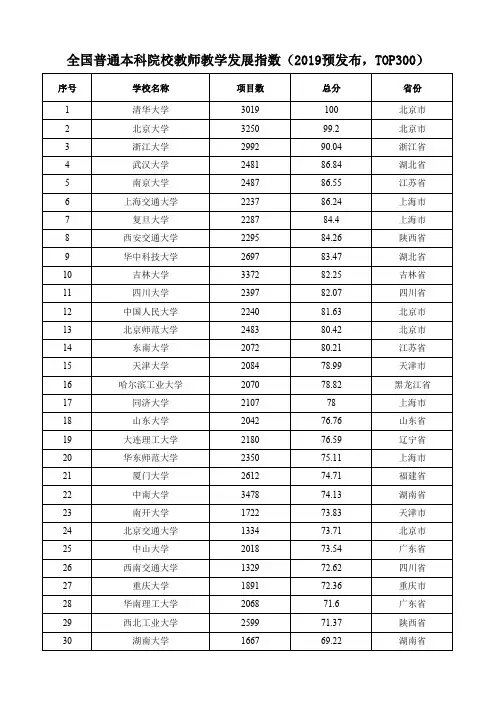 全国普通本科院校教师教学发展指数（2019预发布，TOP300）

| 序号 | 学校名称 | 项目数 | 总分 | 省份 |
|---|---|---|---|---|
| 1 | 清华大学 | 3019 | 100 | 北京市 |
| 2 | 北京大学 | 3250 | 99.2 | 北京市 |
| 3 | 浙江大学 | 2992 | 90.04 | 浙江省 |
| 4 | 武汉大学 | 2481 | 86.84 | 湖北省 |
| 5 | 南京大学 | 2487 | 86.55 | 江苏省 |
| 6 | 上海交通大学 | 2237 | 86.24 | 上海市 |
| 7 | 复旦大学 | 2287 | 84.4 | 上海市 |
| 8 | 西安交通大学 | 2295 | 84.26 | 陕西省 |
| 9 | 华中科技大学 | 2697 | 83.47 | 湖北省 |
| 10 | 吉林大学 | 3372 | 82.25 | 吉林省 |
| 11 | 四川大学 | 2397 | 82.07 | 四川省 |
| 12 | 中国人民大学 | 2240 | 81.63 | 北京市 |
| 13 | 北京师范大学 | 2483 | 80.42 | 北京市 |
| 14 | 东南大学 | 2072 | 80.21 | 江苏省 |
| 15 | 天津大学 | 2084 | 78.99 | 天津市 |
| 16 | 哈尔滨工业大学 | 2070 | 78.82 | 黑龙江省 |
| 17 | 同济大学 | 2107 | 78 | 上海市 |
| 18 | 山东大学 | 2042 | 76.76 | 山东省 |
| 19 | 大连理工大学 | 2180 | 76.59 | 辽宁省 |
| 20 | 华东师范大学 | 2350 | 75.11 | 上海市 |
| 21 | 厦门大学 | 2612 | 74.71 | 福建省 |
| 22 | 中南大学 | 3478 | 74.13 | 湖南省 |
| 23 | 南开大学 | 1722 | 73.83 | 天津市 |
| 24 | 北京交通大学 | 1334 | 73.71 | 北京市 |
| 25 | 中山大学 | 2018 | 73.54 | 广东省 |
| 26 | 西南交通大学 | 1329 | 72.62 | 四川省 |
| 27 | 重庆大学 | 1891 | 72.36 | 重庆市 |
| 28 | 华南理工大学 | 2068 | 71.6 | 广东省 |
| 29 | 西北工业大学 | 2599 | 71.37 | 陕西省 |
| 30 | 湖南大学 | 1667 | 69.22 | 湖南省 |